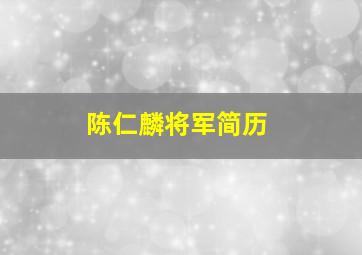 陈仁麟将军简历